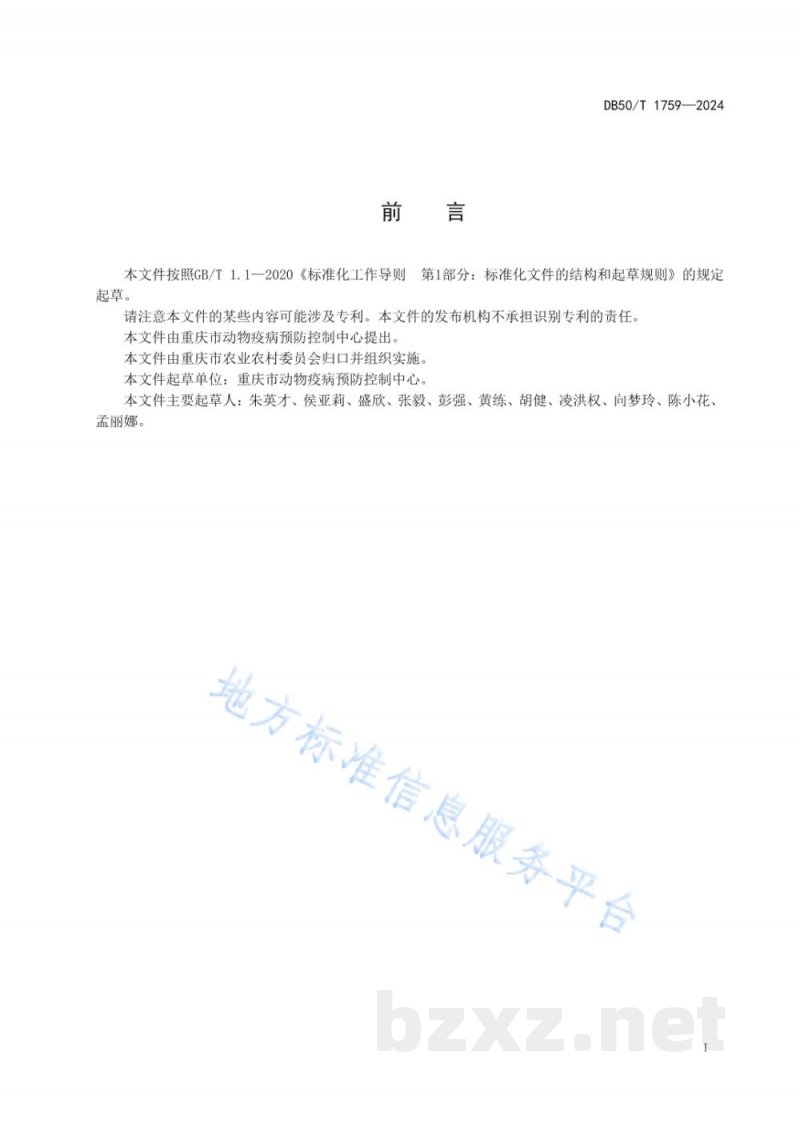 DB50/T 1759—2024

前　言

本文件按照GB/T 1.1—2020《标准化工作导则　第1部分：标准化文件的结构和起草规则》的规定起草。

请注意本文件的某些内容可能涉及专利。本文件的发布机构不承担识别专利的责任。

本文件由重庆市动物疫病预防控制中心提出。

本文件由重庆市农业农村委员会归口并组织实施。

本文件起草单位：重庆市动物疫病预防控制中心。

本文件主要起草人：朱英才、侯亚莉、盛欣、张毅、彭强、黄练、胡健、凌洪权、向梦玲、陈小花、孟丽娜。

地方标准信息服务平台

bzxz.net

I